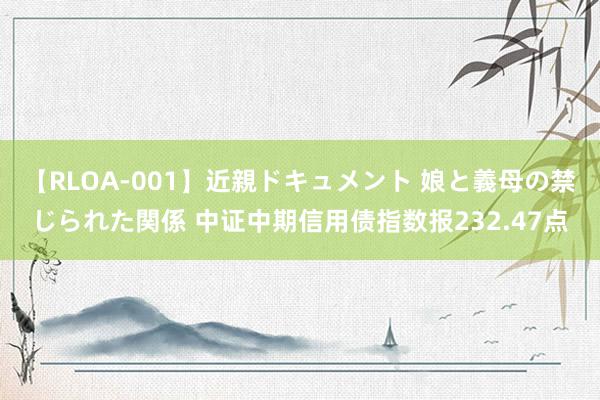 【RLOA-001】近親ドキュメント 娘と義母の禁じられた関係 中证中期信用债指数报232.47点